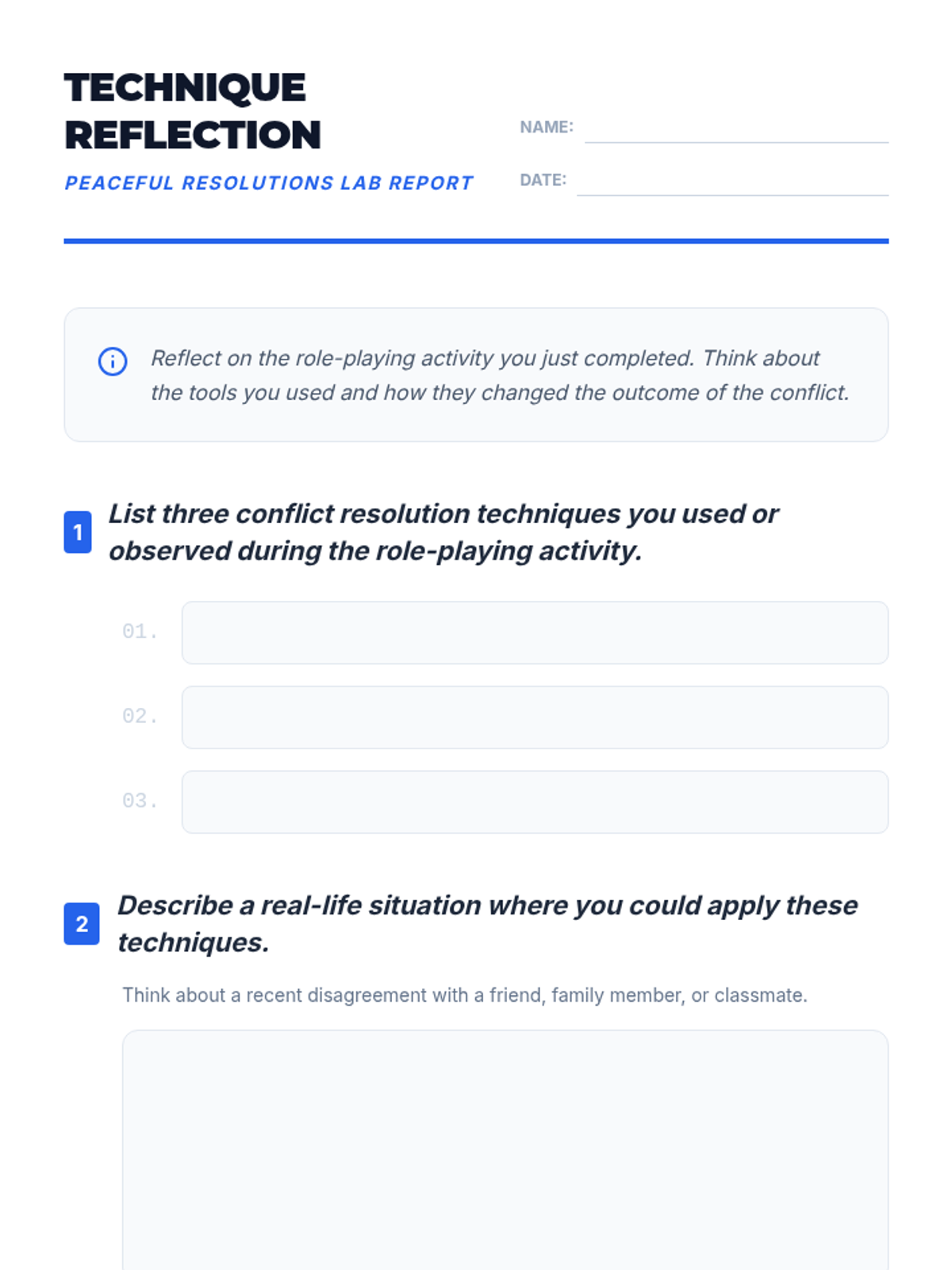 TECHNIQUE REFLECTION

PEACEFUL RESOLUTIONS LAB REPORT

NAME:

DATE:

Reflect on the role-playing activity you just completed. Think about the tools you used and how they changed the outcome of the conflict.

1 List three conflict resolution techniques you used or observed during the role-playing activity.

01.

02.

03.

2 Describe a real-life situation where you could apply these techniques.

Think about a recent disagreement with a friend, family member, or classmate.